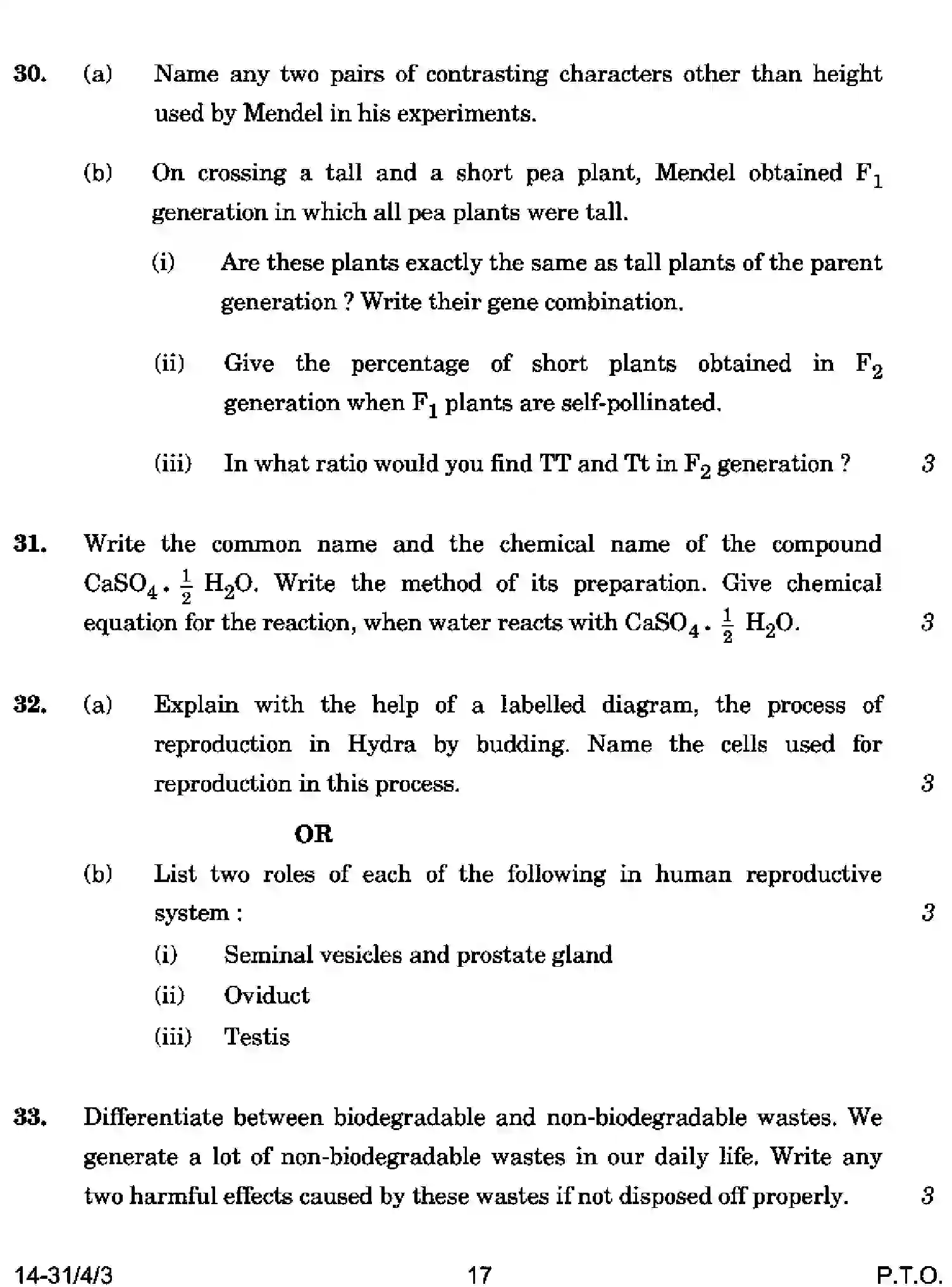 30. (a) Name any two pairs of contrasting characters other than height used by Mendel in his experiments.

(b) On crossing a tall and a short pea plant, Mendel obtained $F_1$ generation in which all pea plants were tall.

(i) Are these plants exactly the same as tall plants of the parent generation ? Write their gene combination.

(ii) Give the percentage of short plants obtained in $F_2$ generation when $F_1$ plants are self-pollinated.

(iii) In what ratio would you find TT and Tt in $F_2$ generation ? 3

31. Write the common name and the chemical name of the compound $CaSO_4 \cdot \frac{1}{2} H_2O$. Write the method of its preparation. Give chemical equation for the reaction, when water reacts with $CaSO_4 \cdot \frac{1}{2} H_2O$. 3

32. (a) Explain with the help of a labelled diagram, the process of reproduction in Hydra by budding. Name the cells used for reproduction in this process. 3

OR

(b) List two roles of each of the following in human reproductive system : 3

(i) Seminal vesicles and prostate gland

(ii) Oviduct

(iii) Testis

33. Differentiate between biodegradable and non-biodegradable wastes. We generate a lot of non-biodegradable wastes in our daily life. Write any two harmful effects caused by these wastes if not disposed off properly. 3

14-31/4/3 17 P.T.O.